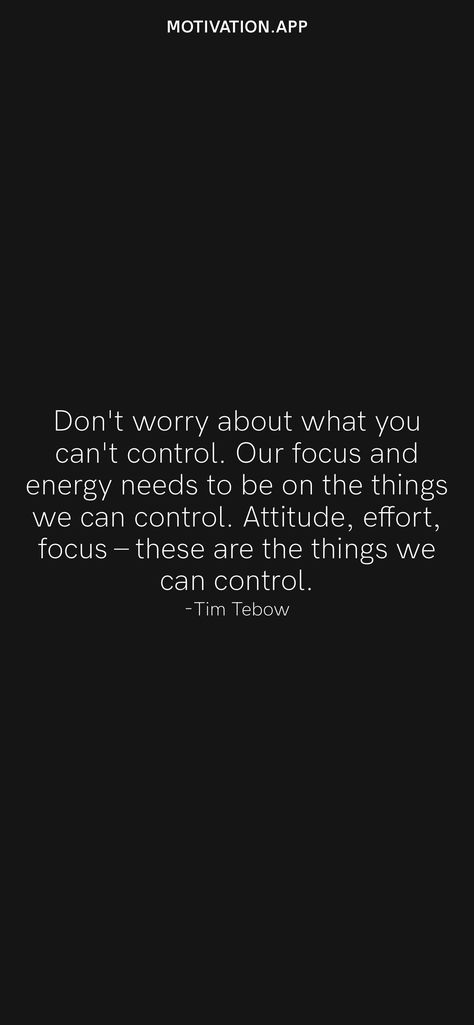 MOTIVATION.APP

Don't worry about what you can't control. Our focus and energy needs to be on the things we can control. Attitude, effort, focus – these are the things we can control.
-Tim Tebow